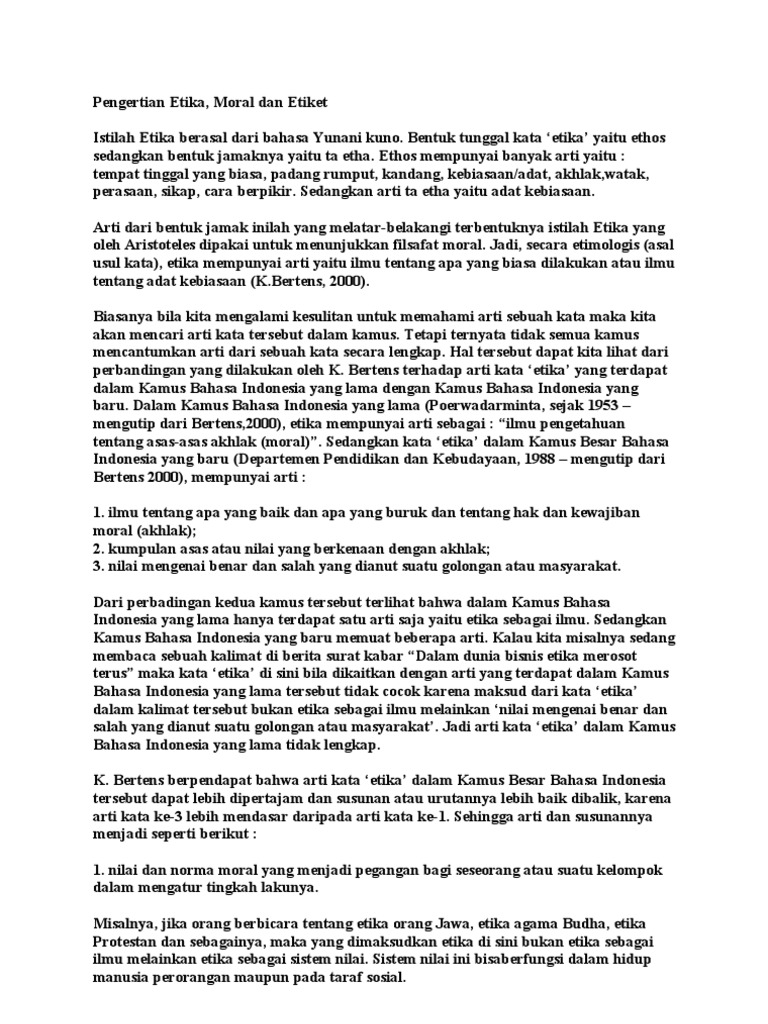 Pengertian Etika, Moral dan Etiket

Istilah Etika berasal dari bahasa Yunani kuno. Bentuk tunggal kata 'etika' yaitu ethos sedangkan bentuk jamaknya yaitu ta etha. Ethos mempunyai banyak arti yaitu : tempat tinggal yang biasa, padang rumput, kandang, kebiasaan/adat, akhlak,watak, perasaan, sikap, cara berpikir. Sedangkan arti ta etha yaitu adat kebiasaan.

Arti dari bentuk jamak inilah yang melatar-belakangi terbentuknya istilah Etika yang oleh Aristoteles dipakai untuk menunjukkan filsafat moral. Jadi, secara etimologis (asal usul kata), etika mempunyai arti yaitu ilmu tentang apa yang biasa dilakukan atau ilmu tentang adat kebiasaan (K.Bertens, 2000).

Biasanya bila kita mengalami kesulitan untuk memahami arti sebuah kata maka kita akan mencari arti kata tersebut dalam kamus. Tetapi ternyata tidak semua kamus mencantumkan arti dari sebuah kata secara lengkap. Hal tersebut dapat kita lihat dari perbandingan yang dilakukan oleh K. Bertens terhadap arti kata 'etika' yang terdapat dalam Kamus Bahasa Indonesia yang lama dengan Kamus Bahasa Indonesia yang baru. Dalam Kamus Bahasa Indonesia yang lama (Poerwadarminta, sejak 1953 – mengutip dari Bertens,2000), etika mempunyai arti sebagai : "ilmu pengetahuan tentang asas-asas akhlak (moral)". Sedangkan kata 'etika' dalam Kamus Besar Bahasa Indonesia yang baru (Departemen Pendidikan dan Kebudayaan, 1988 – mengutip dari Bertens 2000), mempunyai arti :

1. ilmu tentang apa yang baik dan apa yang buruk dan tentang hak dan kewajiban moral (akhlak);
2. kumpulan asas atau nilai yang berkenaan dengan akhlak;
3. nilai mengenai benar dan salah yang dianut suatu golongan atau masyarakat.

Dari perbadingan kedua kamus tersebut terlihat bahwa dalam Kamus Bahasa Indonesia yang lama hanya terdapat satu arti saja yaitu etika sebagai ilmu. Sedangkan Kamus Bahasa Indonesia yang baru memuat beberapa arti. Kalau kita misalnya sedang membaca sebuah kalimat di berita surat kabar "Dalam dunia bisnis etika merosot terus" maka kata 'etika' di sini bila dikaitkan dengan arti yang terdapat dalam Kamus Bahasa Indonesia yang lama tersebut tidak cocok karena maksud dari kata 'etika' dalam kalimat tersebut bukan etika sebagai ilmu melainkan 'nilai mengenai benar dan salah yang dianut suatu golongan atau masyarakat'. Jadi arti kata 'etika' dalam Kamus Bahasa Indonesia yang lama tidak lengkap.

K. Bertens berpendapat bahwa arti kata 'etika' dalam Kamus Besar Bahasa Indonesia tersebut dapat lebih dipertajam dan susunan atau urutannya lebih baik dibalik, karena arti kata ke-3 lebih mendasar daripada arti kata ke-1. Sehingga arti dan susunannya menjadi seperti berikut :

1. nilai dan norma moral yang menjadi pegangan bagi seseorang atau suatu kelompok dalam mengatur tingkah lakunya.

Misalnya, jika orang berbicara tentang etika orang Jawa, etika agama Budha, etika Protestan dan sebagainya, maka yang dimaksudkan etika di sini bukan etika sebagai ilmu melainkan etika sebagai sistem nilai. Sistem nilai ini bisaberfungsi dalam hidup manusia perorangan maupun pada taraf sosial.